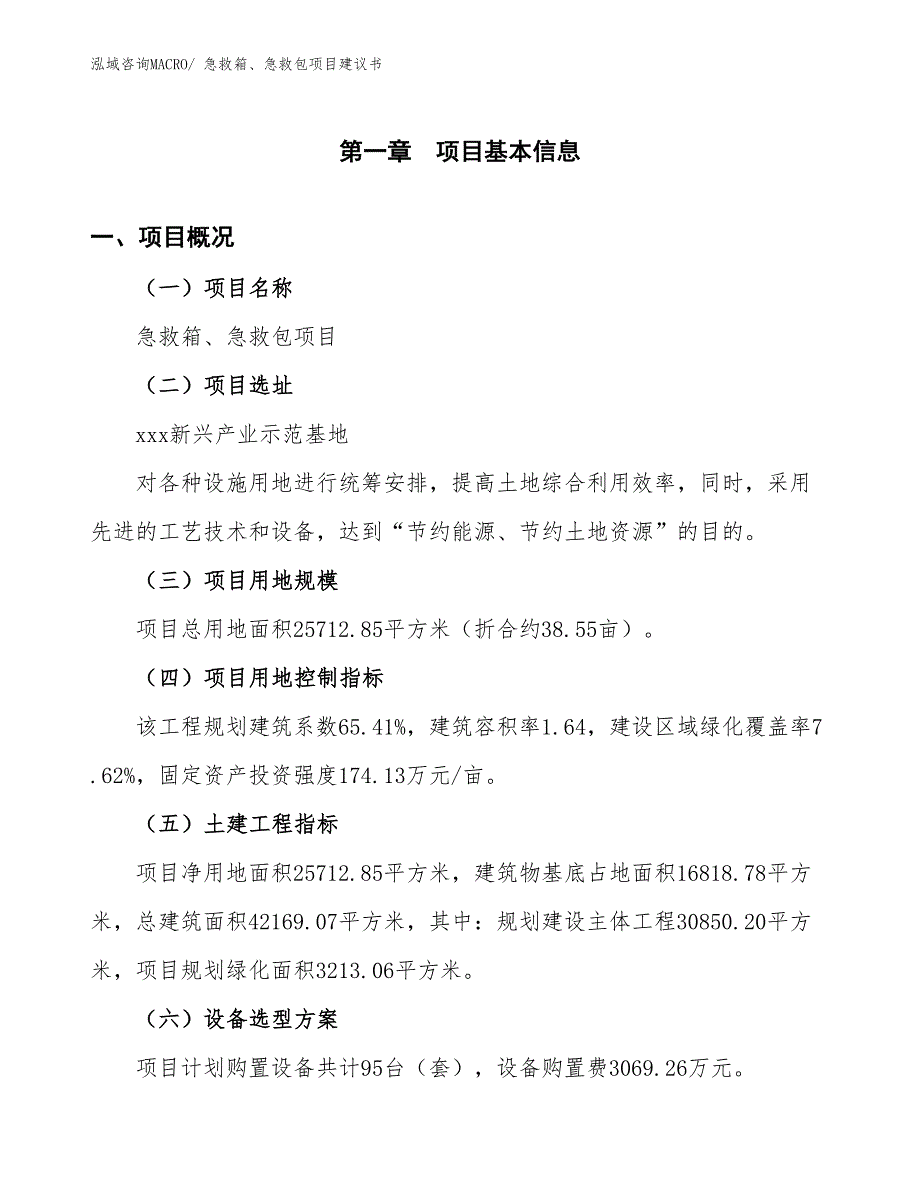 泓域咨询MACRO/ 急救箱、急救包项目建议书

第一章　项目基本信息

一、项目概况

（一）项目名称

急救箱、急救包项目

（二）项目选址

xxx新兴产业示范基地

对各种设施用地进行统筹安排，提高土地综合利用效率，同时，采用先进的工艺技术和设备，达到“节约能源、节约土地资源”的目的。

（三）项目用地规模

项目总用地面积25712.85平方米（折合约38.55亩）。

（四）项目用地控制指标

该工程规划建筑系数65.41%，建筑容积率1.64，建设区域绿化覆盖率7.62%，固定资产投资强度174.13万元/亩。

（五）土建工程指标

项目净用地面积25712.85平方米，建筑物基底占地面积16818.78平方米，总建筑面积42169.07平方米，其中：规划建设主体工程30850.20平方米，项目规划绿化面积3213.06平方米。

（六）设备选型方案

项目计划购置设备共计95台（套），设备购置费3069.26万元。